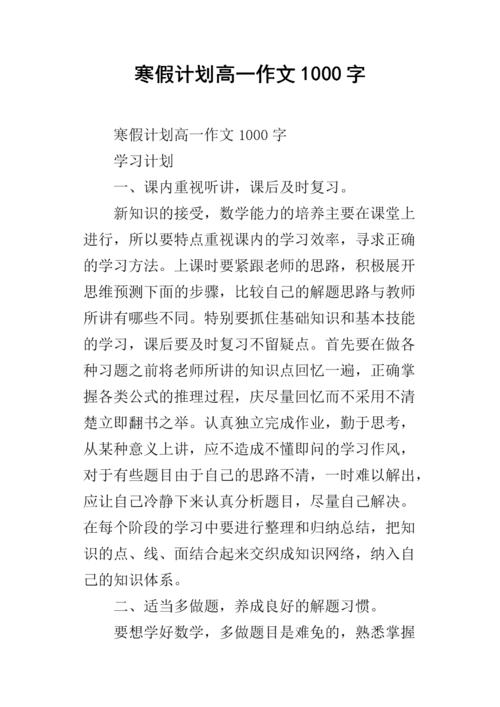 寒假计划高一作文 1000 字

寒假计划高一作文 1000 字

学习计划

一、课内重视听讲，课后及时复习。

新知识的接受，数学能力的培养主要在课堂上进行，所以要特点重视课内的学习效率，寻求正确的学习方法。上课时要紧跟老师的思路，积极展开思维预测下面的步骤，比较自己的解题思路与教师所讲有哪些不同。特别要抓住基础知识和基本技能的学习，课后要及时复习不留疑点。首先要在做各种习题之前将老师所讲的知识点回忆一遍，正确掌握各类公式的推理过程，庆尽量回忆而不采用不清楚立即翻书之举。认真独立完成作业，勤于思考，从某种意义上讲，应不造成不懂即问的学习作风，对于有些题目由于自己的思路不清，一时难以解出，应让自己冷静下来认真分析题目，尽量自己解决。在每个阶段的学习中要进行整理和归纳总结，把知识的点、线、面结合起来交织成知识网络，纳入自己的知识体系。

二、适当多做题，养成良好的解题习惯。

要想学好数学，多做题目是难免的，熟悉掌握